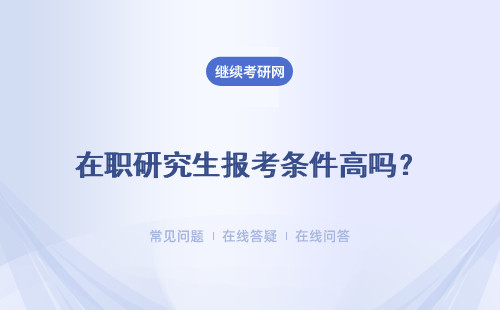 继续考研网

在职研究生报考条件高吗？

常见问题 ｜ 在线答疑 ｜ 在线问答